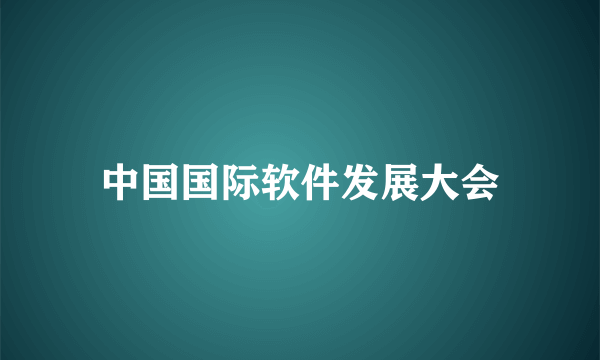 中国国际软件发展大会